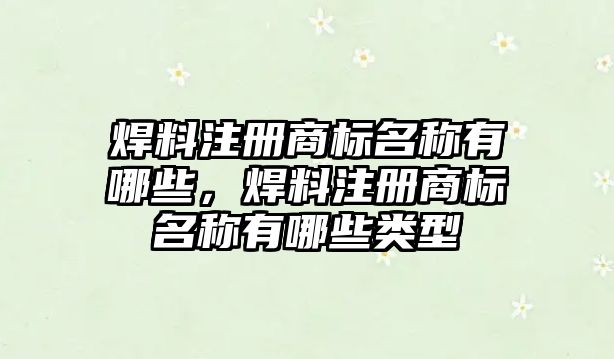 焊料注册商标名称有哪些，焊料注册商标名称有哪些类型